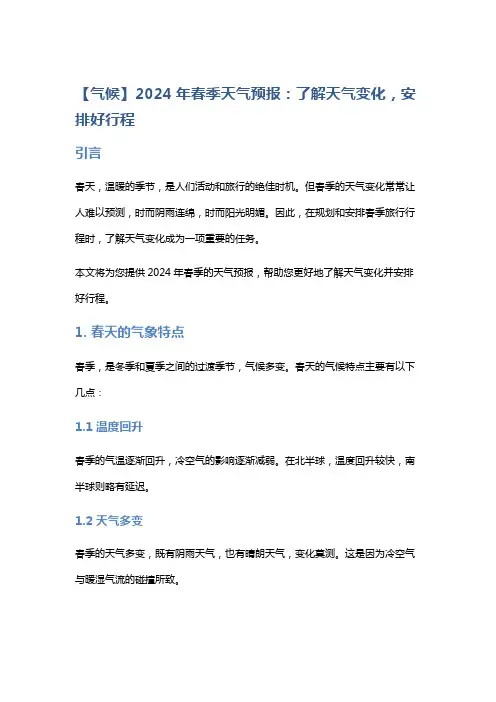 【气候】2024 年春季天气预报：了解天气变化，安排好行程

引言

春天，温暖的季节，是人们活动和旅行的绝佳时机。但春季的天气变化常常让人难以预测，时而阴雨连绵，时而阳光明媚。因此，在规划和安排春季旅行行程时，了解天气变化成为一项重要的任务。

本文将为您提供 2024 年春季的天气预报，帮助您更好地了解天气变化并安排好行程。

1. 春天的气象特点

春季，是冬季和夏季之间的过渡季节，气候多变。春天的气候特点主要有以下几点：

1.1 温度回升

春季的气温逐渐回升，冷空气的影响逐渐减弱。在北半球，温度回升较快，南半球则略有延迟。

1.2 天气多变

春季的天气多变，既有阴雨天气，也有晴朗天气，变化莫测。这是因为冷空气与暖湿气流的碰撞所致。